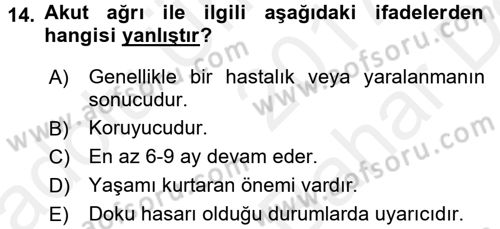 14. Akut ağrı ile ilgili aşağıdaki ifadelerden hangisi yanlıştır?

A) Genellikle bir hastalık veya yaralanmanın sonucudur.
B) Koruyucudur.
C) En az 6-9 ay devam eder.
D) Yaşamı kurtaran önemi vardır.
E) Doku hasarı olduğu durumlarda uyarıcıdır.

www.aofsoru.com
www.aofsoru.com
www.aofsoru.com
www.aofsoru.com